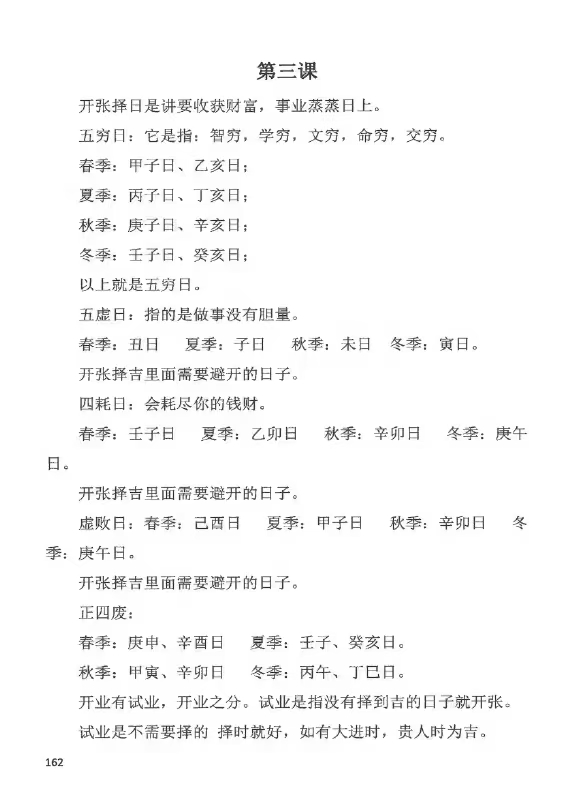 第三课

开张择日是讲要收获财富，事业蒸蒸日上。

五穷日：它是指：智穷，学穷，文穷，命穷，交穷。

春季：甲子日、乙亥日；

夏季：丙子日、丁亥日；

秋季：庚子日、辛亥日；

冬季：壬子日、癸亥日；

以上就是五穷日。

五虚日：指的是做事没有胆量。

春季：丑日　夏季：子日　秋季：未日　冬季：寅日。

开张择吉里面需要避开的日子。

四耗日：会耗尽你的钱财。

春季：壬子日　夏季：乙卯日　秋季：辛卯日　冬季：庚午日。

开张择吉里面需要避开的日子。

虚败日：春季：己酉日　夏季：甲子日　秋季：辛卯日　冬季：庚午日。

开张择吉里面需要避开的日子。

正四废：

春季：庚申、辛酉日　夏季：壬子、癸亥日。

秋季：甲寅、辛卯日　冬季：丙午、丁巳日。

开业有试业，开业之分。试业是指没有择到吉的日子就开张。

试业是不需要择的 择时就好，如有大进时，贵人时为吉。

162